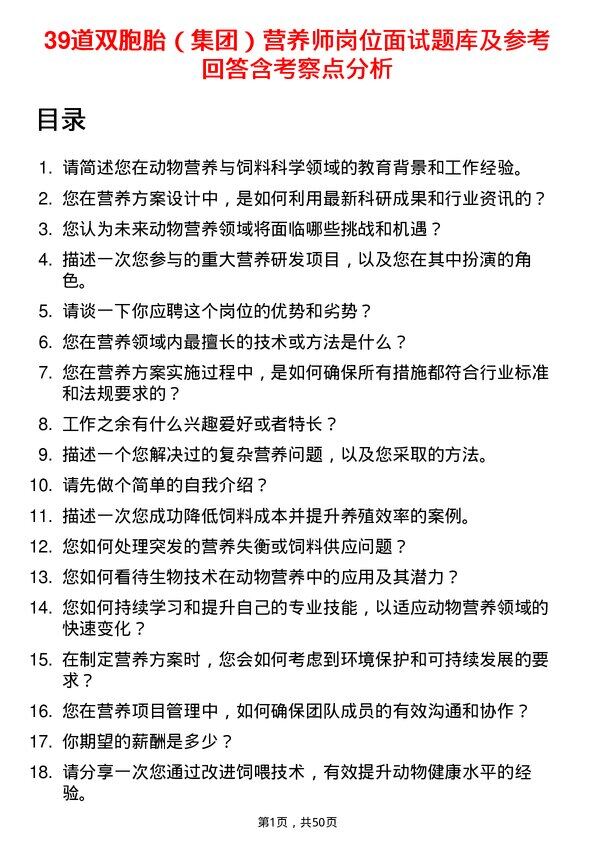 39道双胞胎（集团）营养师岗位面试题库及参考回答含考察点分析

目录

1. 请简述您在动物营养与饲料科学领域的教育背景和工作经验。
2. 您在营养方案设计中，是如何利用最新科研成果和行业资讯的？
3. 您认为未来动物营养领域将面临哪些挑战和机遇？
4. 描述一次您参与的重大营养研发项目，以及您在其中扮演的角色。
5. 请谈一下你应聘这个岗位的优势和劣势？
6. 您在营养领域内最擅长的技术或方法是什么？
7. 您在营养方案实施过程中，是如何确保所有措施都符合行业标准和法规要求的？
8. 工作之余有什么兴趣爱好或者特长？
9. 描述一个您解决过的复杂营养问题，以及您采取的方法。
10. 请先做个简单的自我介绍？
11. 描述一次您成功降低饲料成本并提升养殖效率的案例。
12. 您如何处理突发的营养失衡或饲料供应问题？
13. 您如何看待生物技术在动物营养中的应用及其潜力？
14. 您如何持续学习和提升自己的专业技能，以适应动物营养领域的快速变化？
15. 在制定营养方案时，您会如何考虑到环境保护和可持续发展的要求？
16. 您在营养项目管理中，如何确保团队成员的有效沟通和协作？
17. 你期望的薪酬是多少？
18. 请分享一次您通过改进饲喂技术，有效提升动物健康水平的经验。

第1页，共50页